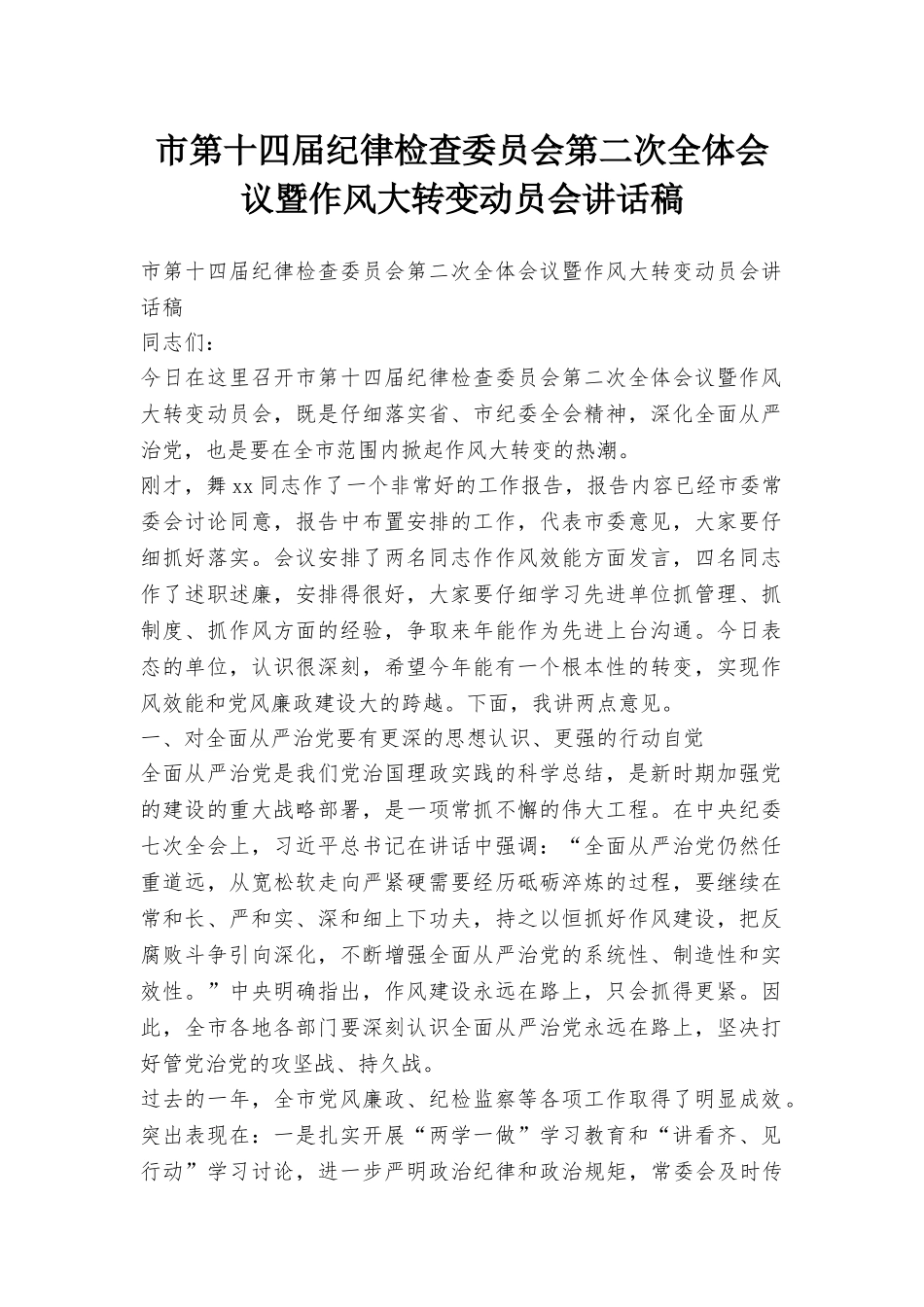 市第十四届纪律检查委员会第二次全体会议暨作风大转变动员会讲话稿

市第十四届纪律检查委员会第二次全体会议暨作风大转变动员会讲话稿

同志们：

今日在这里召开市第十四届纪律检查委员会第二次全体会议暨作风大转变动员会，既是仔细落实省、市纪委全会精神，深化全面从严治党，也是要在全市范围内掀起作风大转变的热潮。

刚才，舞xx同志作了一个非常好的工作报告，报告内容已经市委常委会讨论同意，报告中布置安排的工作，代表市委意见，大家要仔细抓好落实。会议安排了两名同志作作风效能方面发言，四名同志作了述职述廉，安排得很好，大家要仔细学习先进单位抓管理、抓制度、抓作风方面的经验，争取来年能作为先进上台沟通。今日表态的单位，认识很深刻，希望今年能有一个根本性的转变，实现作风效能和党风廉政建设大的跨越。下面，我讲两点意见。

一、对全面从严治党要有更深的思想认识、更强的行动自觉

全面从严治党是我们党治国理政实践的科学总结，是新时期加强党的建设的重大战略部署，是一项常抓不懈的伟大工程。在中央纪委七次全会上，习近平总书记在讲话中强调：“全面从严治党仍然任重道远，从宽松软走向严紧硬需要经历砥砺淬炼的过程，要继续在常和长、严和实、深和细上下功夫，持之以恒抓好作风建设，把反腐败斗争引向深化，不断增强全面从严治党的系统性、制造性和实效性。”中央明确指出，作风建设永远在路上，只会抓得更紧。因此，全市各地各部门要深刻认识全面从严治党永远在路上，坚决打好管党治党的攻坚战、持久战。

过去的一年，全市党风廉政、纪检监察等各项工作取得了明显成效。突出表现在：一是扎实开展“两学一做”学习教育和“讲看齐、见行动”学习讨论，进一步严明政治纪律和政治规矩，常委会及时传